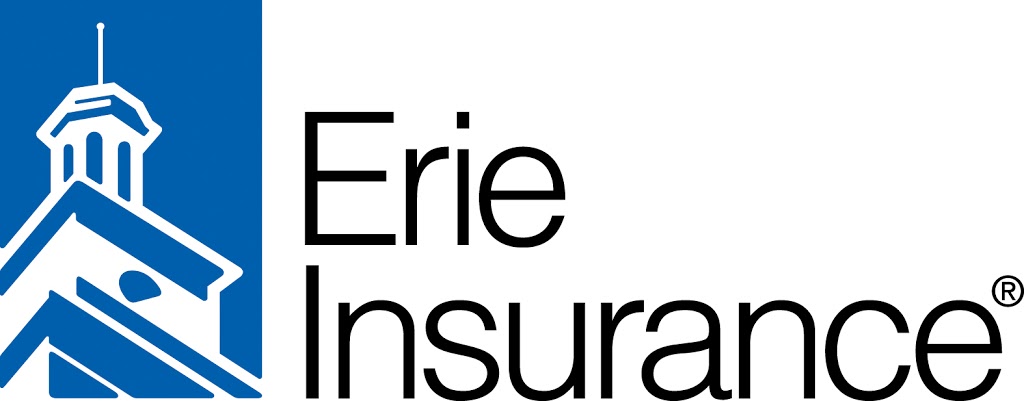 Erie
Insurance®